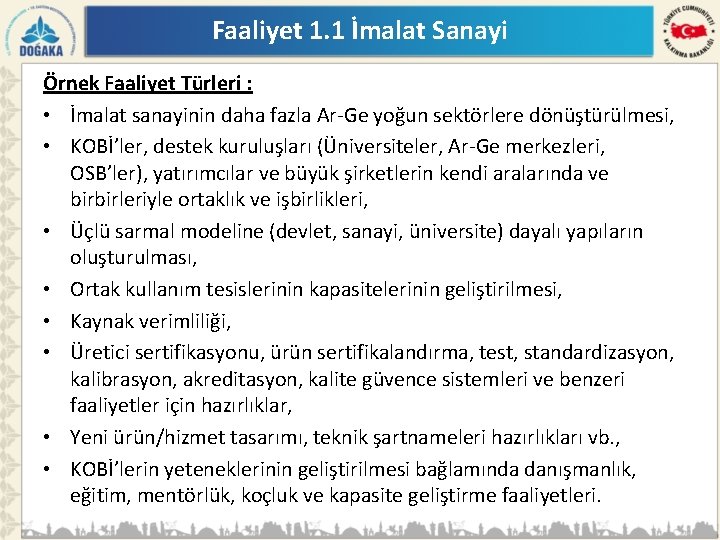 DOĞAKA

Faaliyet 1.1 İmalat Sanayi

TÜRKİYE CUMHURİYETİ KALKINMA BAKANLIĞI

Örnek Faaliyet Türleri :

• İmalat sanayinin daha fazla Ar-Ge yoğun sektörlere dönüştürülmesi,
• KOBİ'ler, destek kuruluşları (Üniversiteler, Ar-Ge merkezleri, OSB'ler), yatırımcılar ve büyük şirketlerin kendi aralarında ve birbirleriyle ortaklık ve işbirlikleri,
• Üçlü sarmal modeline (devlet, sanayi, üniversite) dayalı yapıların oluşturulması,
• Ortak kullanım tesislerinin kapasitelerinin geliştirilmesi,
• Kaynak verimliliği,
• Üretici sertifikasyonu, ürün sertifikalandırma, test, standardizasyon, kalibrasyon, akreditasyon, kalite güvence sistemleri ve benzeri faaliyetler için hazırlıklar,
• Yeni ürün/hizmet tasarımı, teknik şartnameleri hazırlıkları vb.,
• KOBİ'lerin yeteneklerinin geliştirilmesi bağlamında danışmanlık, eğitim, mentörlük, koçluk ve kapasite geliştirme faaliyetleri.